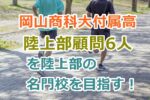 岡山商科大付属高
陸上部顧問6人
を陸上部の
名門校を目指す！